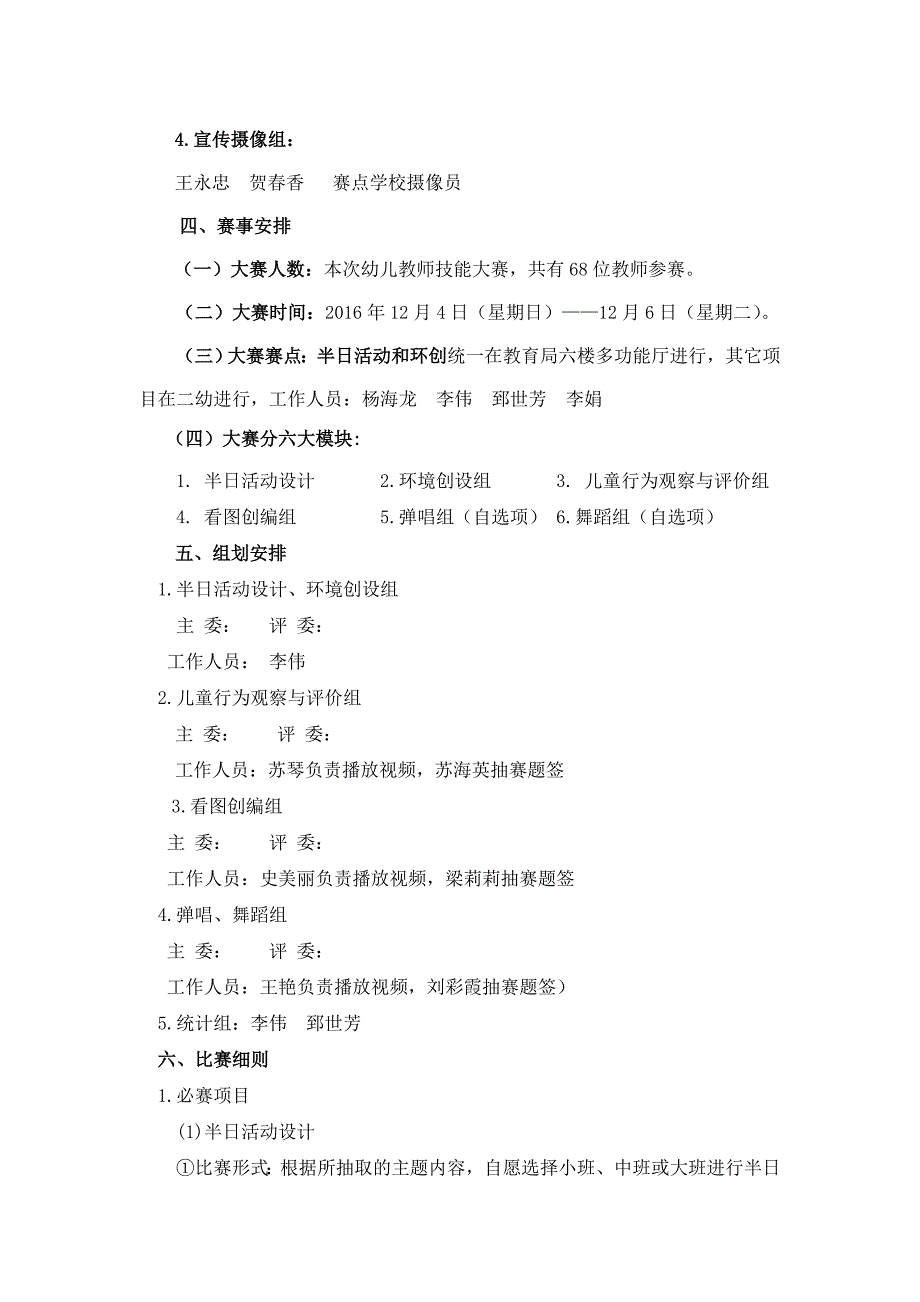 4.宣传摄像组：

王永忠　贺春香　 赛点学校摄像员

四、赛事安排

（一）大赛人数：本次幼儿教师技能大赛，共有68位教师参赛。

（二）大赛时间：2016年12月4日（星期日）——12月6日（星期二）。

（三）大赛赛点：半日活动和环创统一在教育局六楼多功能厅进行，其它项目在二幼进行，工作人员：杨海龙　李伟　郅世芳　李娟

（四）大赛分六大模块：

1. 半日活动设计　　2.环境创设组　　3. 儿童行为观察与评价组

4. 看图创编组　　5.弹唱组（自选项）　6.舞蹈组（自选项）

五、组划安排

1.半日活动设计、环境创设组

主 委：　评 委：

工作人员：　李伟

2.儿童行为观察与评价组

主 委：　评 委：

工作人员：苏琴负责播放视频，苏海英抽赛题签

3.看图创编组

主 委：　评 委：

工作人员：史美丽负责播放视频，梁莉莉抽赛题签

4.弹唱、舞蹈组

主 委：　评 委：

工作人员：王艳负责播放视频，刘彩霞抽赛题签）

5.统计组：李伟　郅世芳

六、比赛细则

1.必赛项目

(1)半日活动设计

①比赛形式：根据所抽取的主题内容，自愿选择小班、中班或大班进行半日